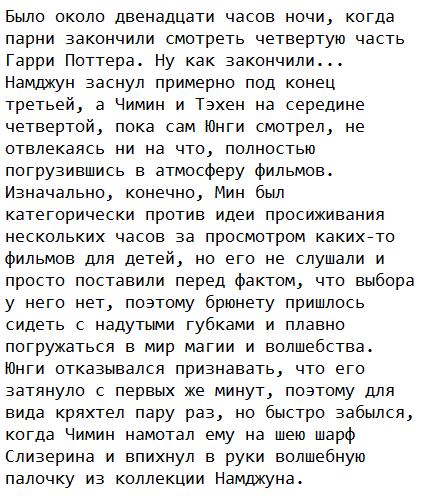 Было около двенадцати часов ночи, когда парни закончили смотреть четвертую часть Гарри Поттера. Ну как закончили... Намджун заснул примерно под конец третьей, а Чимин и Тэхен на середине четвертой, пока сам Юнги смотрел, не отвлекаясь ни на что, полностью погрузившись в атмосферу фильмов. Изначально, конечно, Мин был категорически против идеи просиживания нескольких часов за просмотром каких-то фильмов для детей, но его не слушали и просто поставили перед фактом, что выбора у него нет, поэтому брюнету пришлось сидеть с надутыми губками и плавно погружаться в мир магии и волшебства. Юнги отказывался признавать, что его затянуло с первых же минут, поэтому для вида кряхтел пару раз, но быстро забылся, когда Чимин намотал ему на шею шарф Слизерина и впихнул в руки волшебную палочку из коллекции Намджуна.